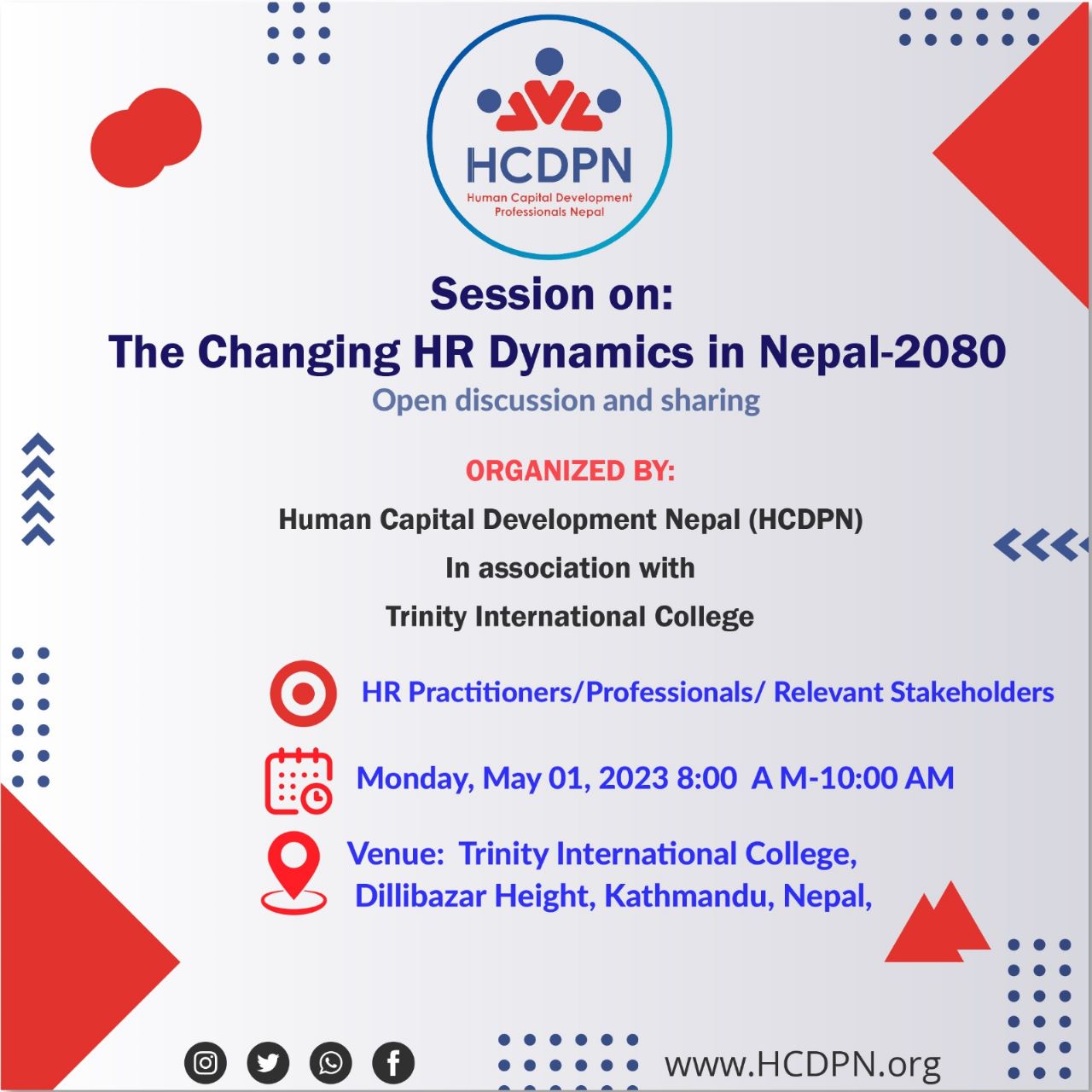 HCDPN
Human Capital Development Professionals Nepal

Session on:
The Changing HR Dynamics in Nepal-2080
Open discussion and sharing

ORGANIZED BY:
Human Capital Development Nepal (HCDPN)
In association with
Trinity International College

HR Practitioners/Professionals/ Relevant Stakeholders

Monday, May 01, 2023 8:00 A M-10:00 AM

Venue: Trinity International College,
Dillibazar Height, Kathmandu, Nepal,

www.HCDPN.org